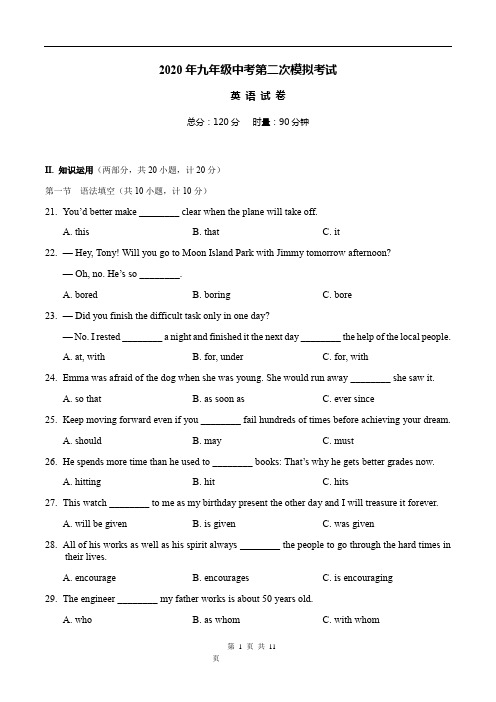 2020 年九年级中考第二次模拟考试

英 语 试 卷

总分：120 分　时量：90 分钟

II. 知识运用（两部分，共 20 小题，计 20 分）

第一节　语法填空（共 10 小题，计 10 分）

21. You'd better make ________ clear when the plane will take off.

A. this　　B. that　　C. it

22. — Hey, Tony! Will you go to Moon Island Park with Jimmy tomorrow afternoon?

— Oh, no. He's so ________.

A. bored　　B. boring　　C. bore

23. — Did you finish the difficult task only in one day?

— No. I rested ________ a night and finished it the next day ________ the help of the local people.

A. at, with　　B. for, under　　C. for, with

24. Emma was afraid of the dog when she was young. She would run away ________ she saw it.

A. so that　　B. as soon as　　C. ever since

25. Keep moving forward even if you ________ fail hundreds of times before achieving your dream.

A. should　　B. may　　C. must

26. He spends more time than he used to ________ books: That's why he gets better grades now.

A. hitting　　B. hit　　C. hits

27. This watch ________ to me as my birthday present the other day and I will treasure it forever.

A. will be given　　B. is given　　C. was given

28. All of his works as well as his spirit always ________ the people to go through the hard times in their lives.

A. encourage　　B. encourages　　C. is encouraging

29. The engineer ________ my father works is about 50 years old.

A. who　　B. as whom　　C. with whom

第 1 页 共 11 页